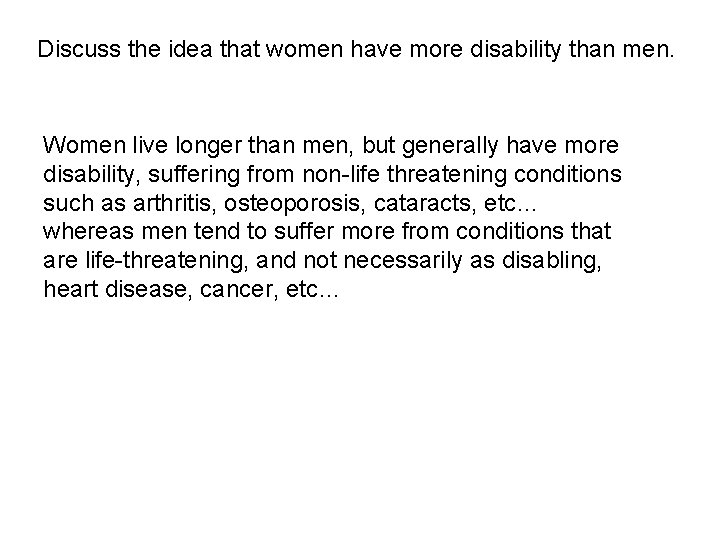 Discuss the idea that women have more disability than men.

Women live longer than men, but generally have more disability, suffering from non-life threatening conditions such as arthritis, osteoporosis, cataracts, etc… whereas men tend to suffer more from conditions that are life-threatening, and not necessarily as disabling, heart disease, cancer, etc…